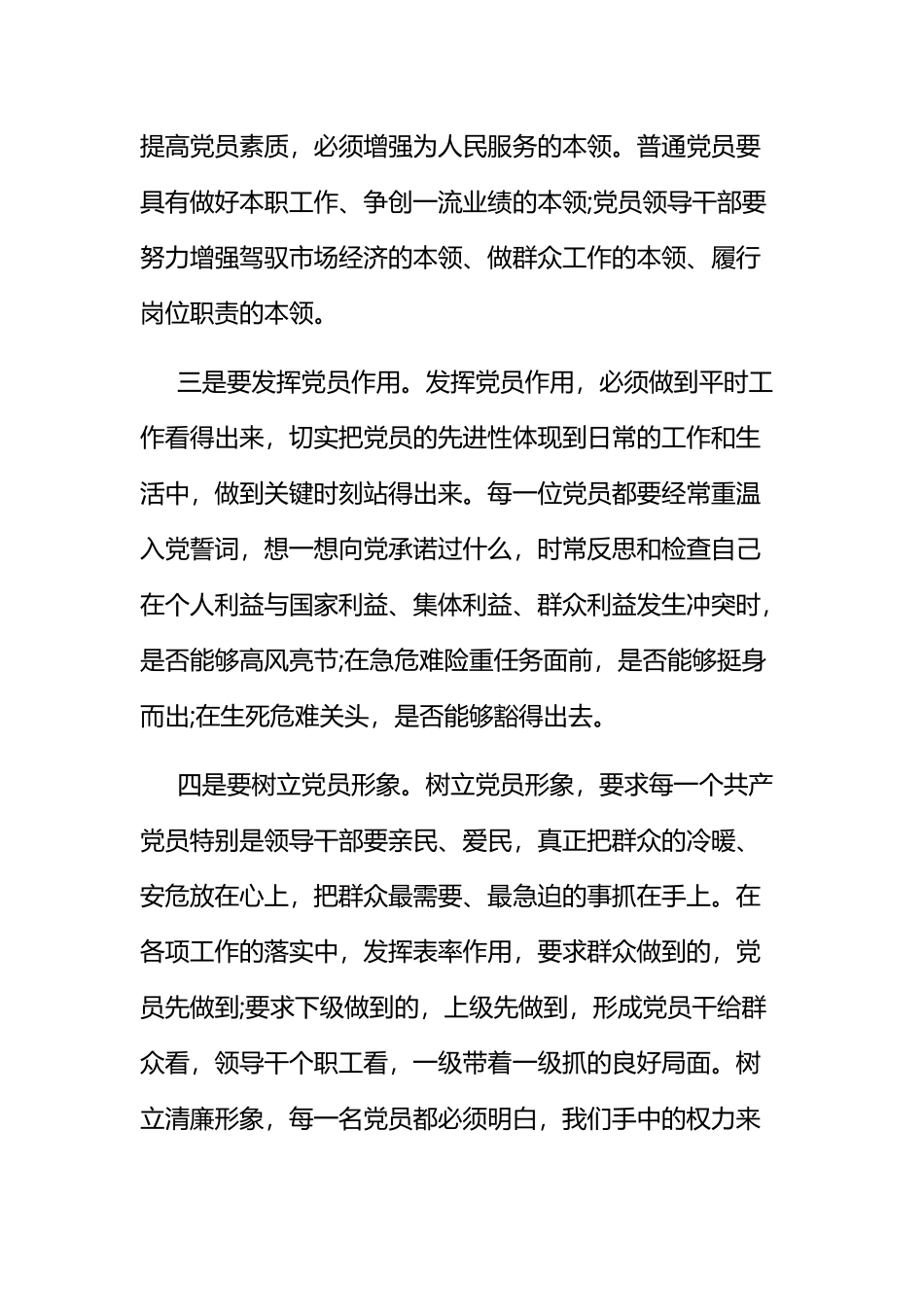 提高党员素质，必须增强为人民服务的本领。普通党员要具有做好本职工作、争创一流业绩的本领;党员领导干部要努力增强驾驭市场经济的本领、做群众工作的本领、履行岗位职责的本领。

三是要发挥党员作用。发挥党员作用，必须做到平时工作看得出来，切实把党员的先进性体现到日常的工作和生活中，做到关键时刻站得出来。每一位党员都要经常重温入党誓词，想一想向党承诺过什么，时常反思和检查自己在个人利益与国家利益、集体利益、群众利益发生冲突时，是否能够高风亮节;在急危难险重任务面前，是否能够挺身而出;在生死危难关头，是否能够豁得出去。

四是要树立党员形象。树立党员形象，要求每一个共产党员特别是领导干部要亲民、爱民，真正把群众的冷暖、安危放在心上，把群众最需要、最急迫的事抓在手上。在各项工作的落实中，发挥表率作用，要求群众做到的，党员先做到;要求下级做到的，上级先做到，形成党员干给群众看，领导干个职工看，一级带着一级抓的良好局面。树立清廉形象，每一名党员都必须明白，我们手中的权力来